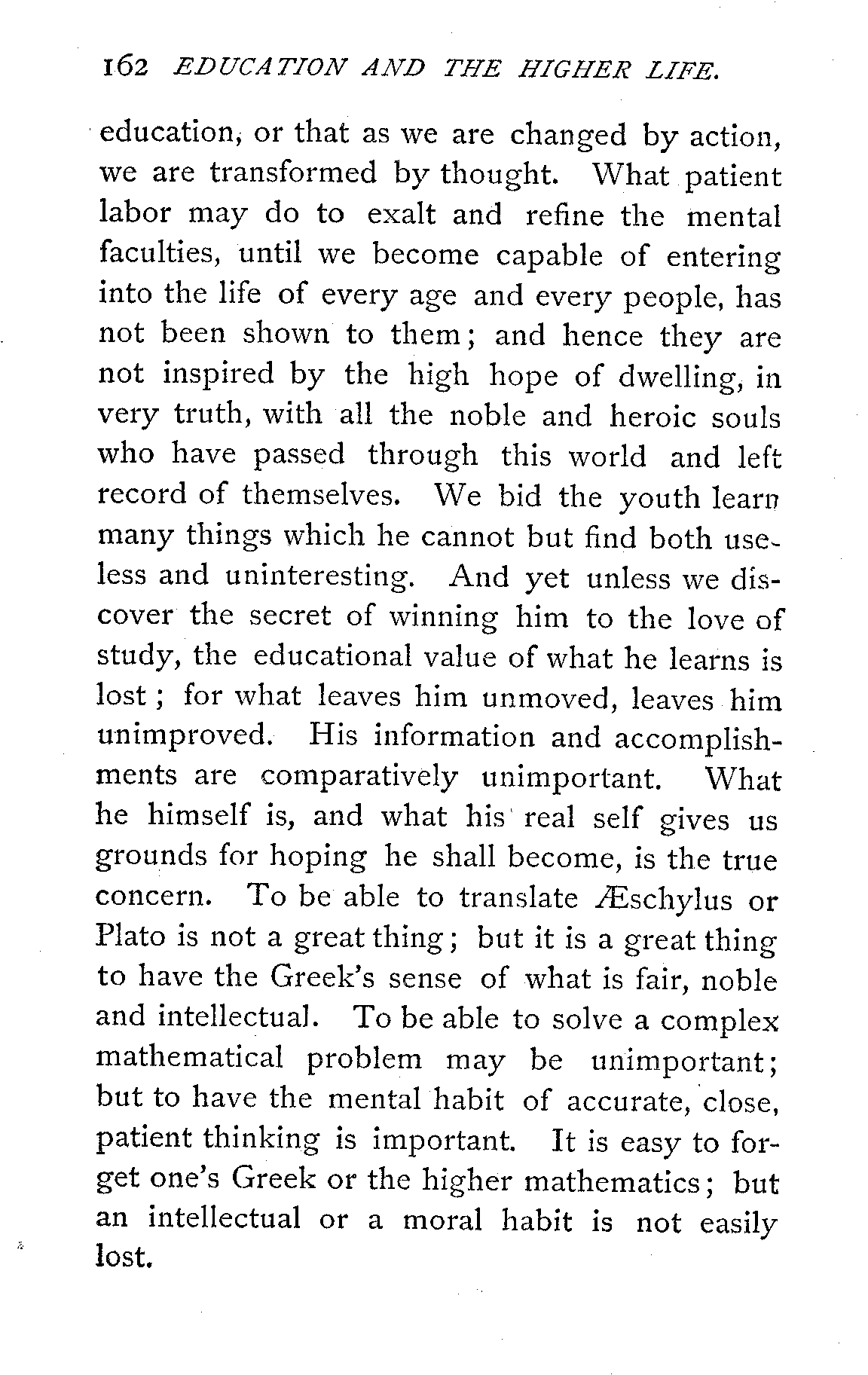 162 EDUCATION AND THE HIGHER LIFE.

education, or that as we are changed by action, we are transformed by thought. What patient labor may do to exalt and refine the mental faculties, until we become capable of entering into the life of every age and every people, has not been shown to them; and hence they are not inspired by the high hope of dwelling, in very truth, with all the noble and heroic souls who have passed through this world and left record of themselves. We bid the youth learn many things which he cannot but find both useless and uninteresting. And yet unless we discover the secret of winning him to the love of study, the educational value of what he learns is lost; for what leaves him unmoved, leaves him unimproved. His information and accomplishments are comparatively unimportant. What he himself is, and what his real self gives us grounds for hoping he shall become, is the true concern. To be able to translate Æschylus or Plato is not a great thing; but it is a great thing to have the Greek's sense of what is fair, noble and intellectual. To be able to solve a complex mathematical problem may be unimportant; but to have the mental habit of accurate, close, patient thinking is important. It is easy to forget one's Greek or the higher mathematics; but an intellectual or a moral habit is not easily lost.